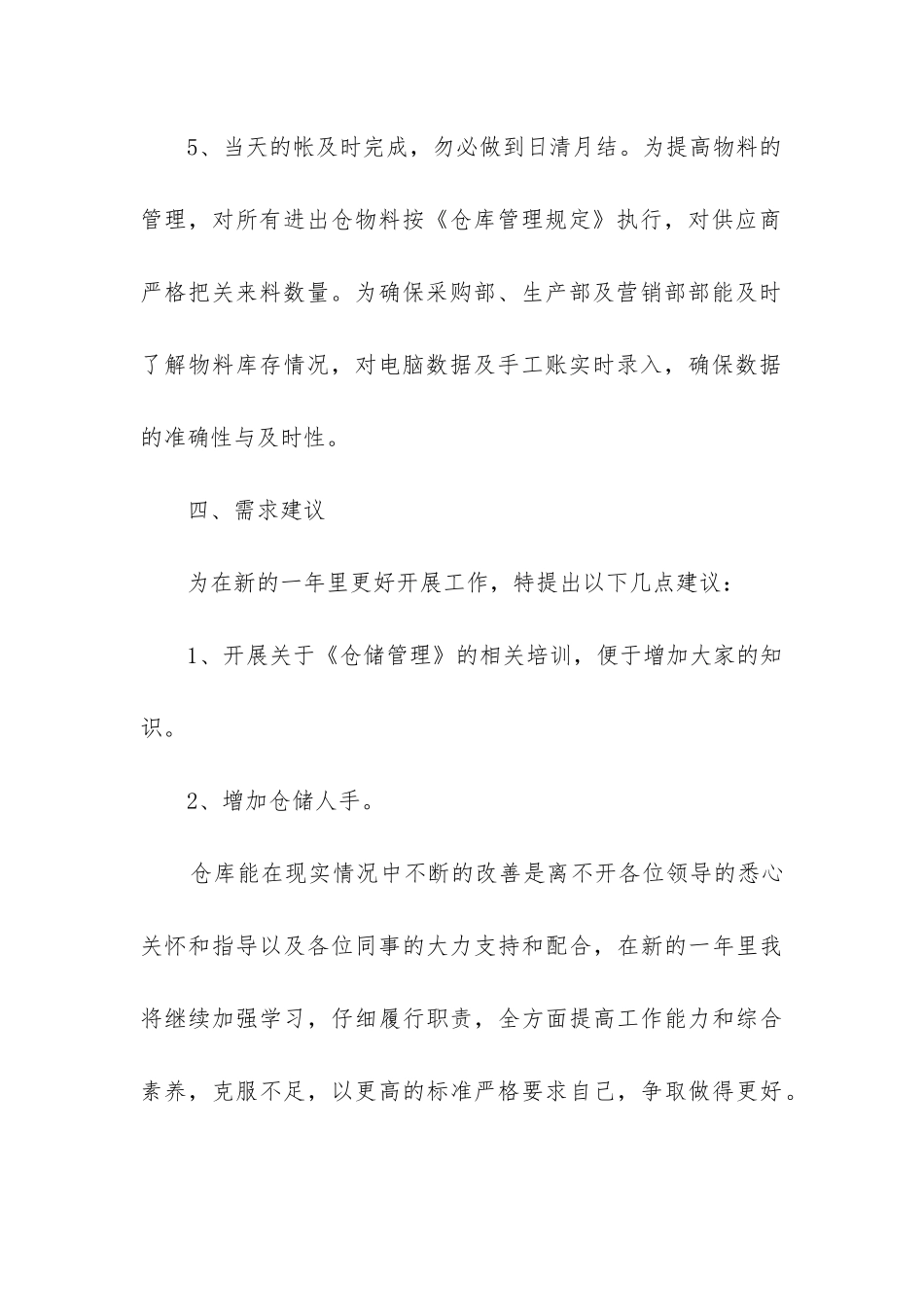 5、当天的帐及时完成，勿必做到日清月结。为提高物料的管理，对所有进出仓物料按《仓库管理规定》执行，对供应商严格把关来料数量。为确保采购部、生产部及营销部部能及时了解物料库存情况，对电脑数据及手工账实时录入，确保数据的准确性与及时性。

四、需求建议

为在新的一年里更好开展工作，特提出以下几点建议：

1、开展关于《仓储管理》的相关培训，便于增加大家的知识。

2、增加仓储人手。

仓库能在现实情况中不断的改善是离不开各位领导的悉心关怀和指导以及各位同事的大力支持和配合，在新的一年里我将继续加强学习，仔细履行职责，全方面提高工作能力和综合素养，克服不足，以更高的标准严格要求自己，争取做得更好。